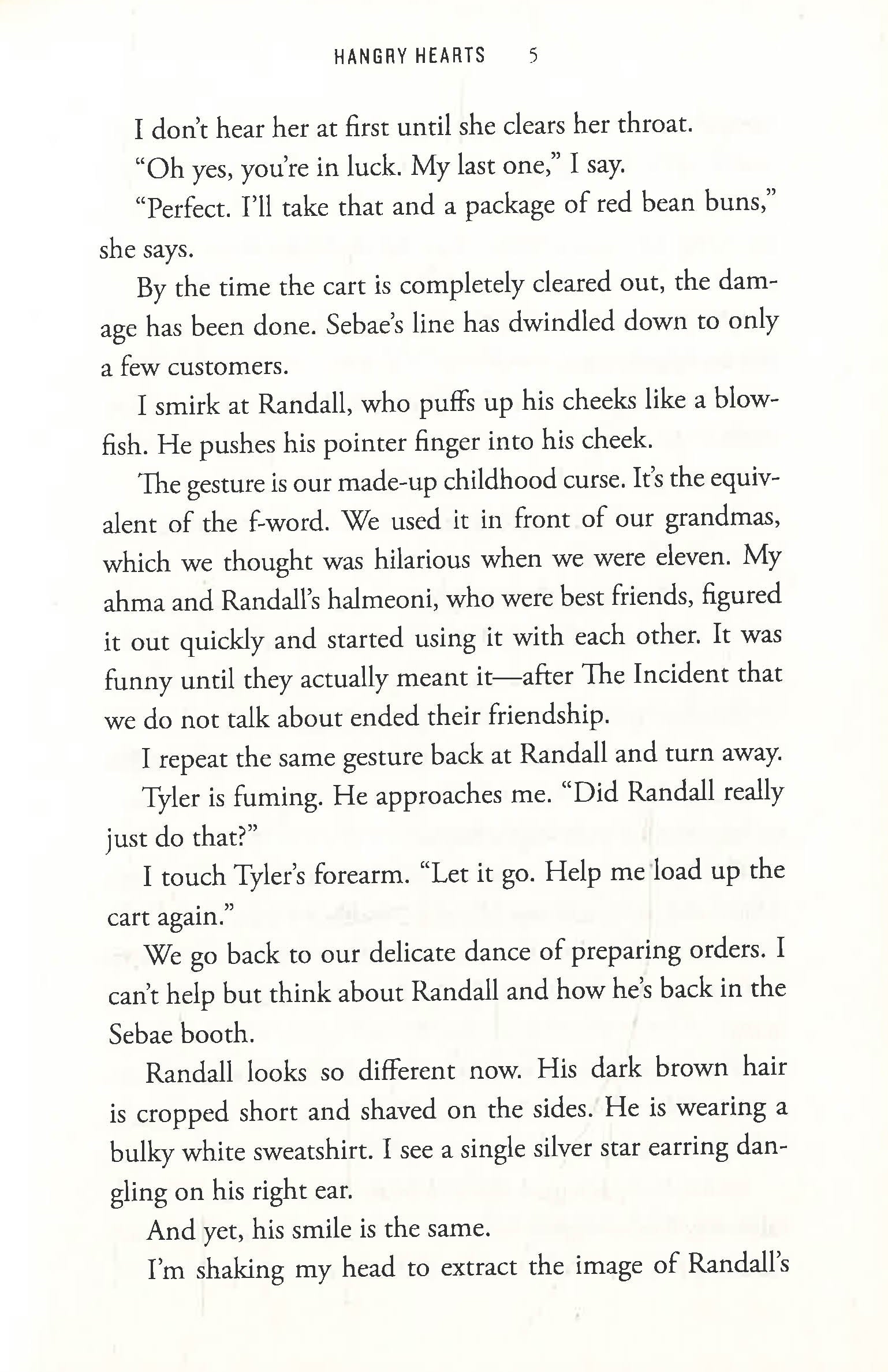 HANGRY HEARTS 5

I don't hear her at first until she clears her throat.

"Oh yes, you're in luck. My last one," I say.

"Perfect. I'll take that and a package of red bean buns," she says.

By the time the cart is completely cleared out, the damage has been done. Sebae's line has dwindled down to only a few customers.

I smirk at Randall, who puffs up his cheeks like a blowfish. He pushes his pointer finger into his cheek.

The gesture is our made-up childhood curse. It's the equivalent of the f-word. We used it in front of our grandmas, which we thought was hilarious when we were eleven. My ahma and Randall's halmeoni, who were best friends, figured it out quickly and started using it with each other. It was funny until they actually meant it—after The Incident that we do not talk about ended their friendship.

I repeat the same gesture back at Randall and turn away.

Tyler is fuming. He approaches me. "Did Randall really just do that?"

I touch Tyler's forearm. "Let it go. Help me load up the cart again."

We go back to our delicate dance of preparing orders. I can't help but think about Randall and how he's back in the Sebae booth.

Randall looks so different now. His dark brown hair is cropped short and shaved on the sides. He is wearing a bulky white sweatshirt. I see a single silver star earring dangling on his right ear.

And yet, his smile is the same.

I'm shaking my head to extract the image of Randall's